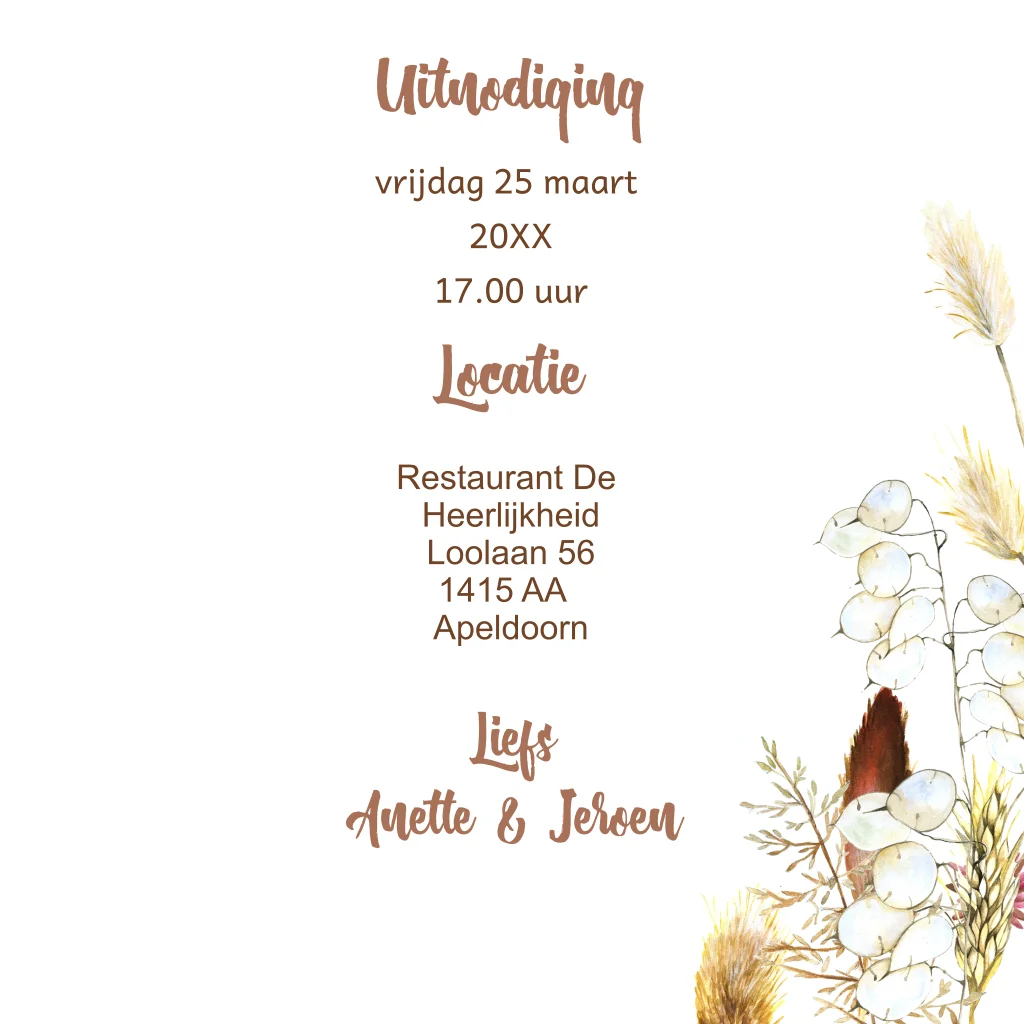 Uitnodiging

vrijdag 25 maart

20XX

17.00 uur

Locatie

Restaurant De
Heerlijkheid
Loolaan 56
1415 AA
Apeldoorn

Liefs
Anette & Jeroen